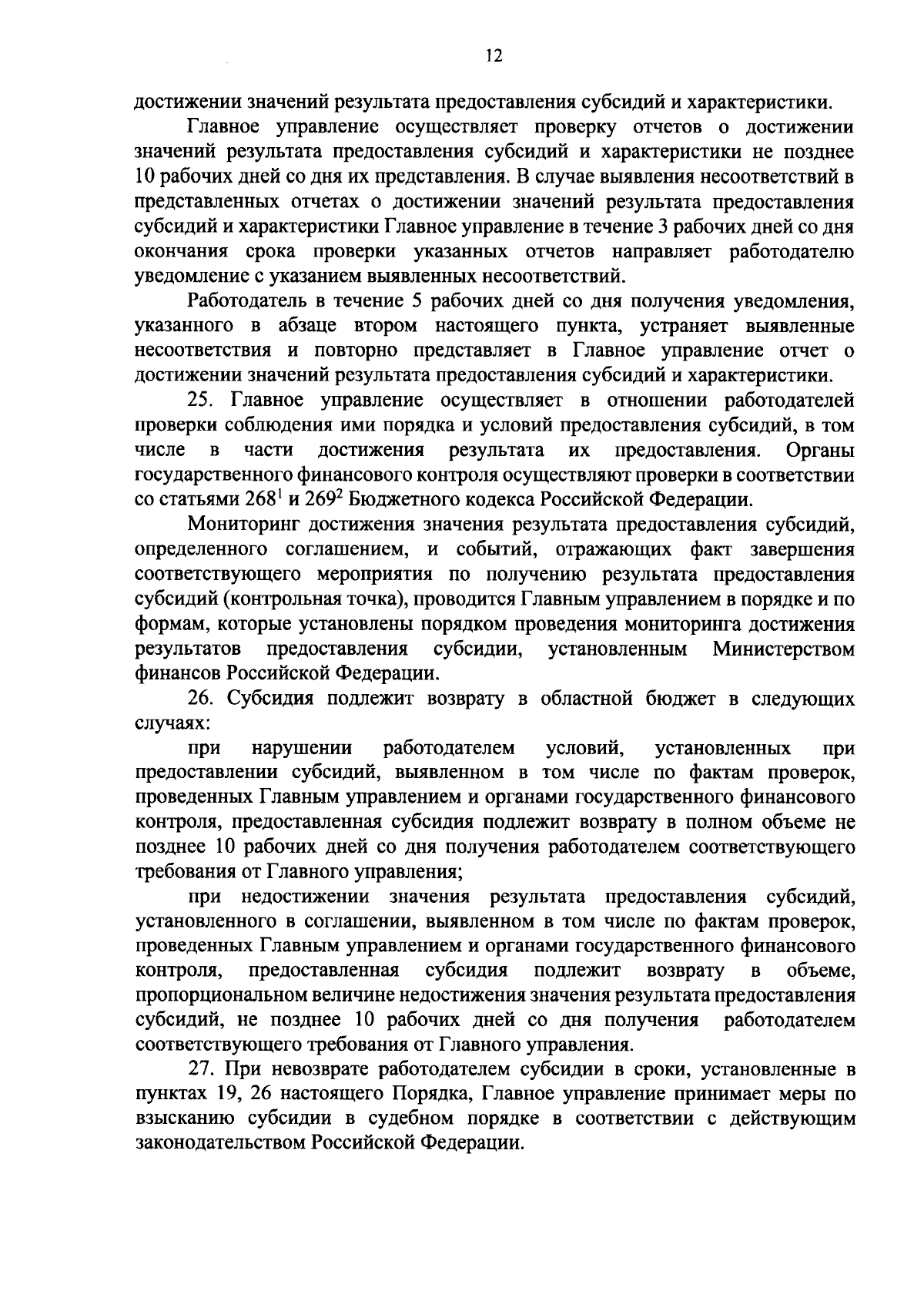 12

достижении значений результата предоставления субсидий и характеристики.

Главное управление осуществляет проверку отчетов о достижении значений результата предоставления субсидий и характеристики не позднее 10 рабочих дней со дня их представления. В случае выявления несоответствий в представленных отчетах о достижении значений результата предоставления субсидий и характеристики Главное управление в течение 3 рабочих дней со дня окончания срока проверки указанных отчетов направляет работодателю уведомление с указанием выявленных несоответствий.

Работодатель в течение 5 рабочих дней со дня получения уведомления, указанного в абзаце втором настоящего пункта, устраняет выявленные несоответствия и повторно представляет в Главное управление отчет о достижении значений результата предоставления субсидий и характеристики.

25. Главное управление осуществляет в отношении работодателей проверки соблюдения ими порядка и условий предоставления субсидий, в том числе в части достижения результата их предоставления. Органы государственного финансового контроля осуществляют проверки в соответствии со статьями $268^1$ и $269^2$ Бюджетного кодекса Российской Федерации.

Мониторинг достижения значения результата предоставления субсидий, определенного соглашением, и событий, отражающих факт завершения соответствующего мероприятия по получению результата предоставления субсидий (контрольная точка), проводится Главным управлением в порядке и по формам, которые установлены порядком проведения мониторинга достижения результатов предоставления субсидии, установленным Министерством финансов Российской Федерации.

26. Субсидия подлежит возврату в областной бюджет в следующих случаях:

при нарушении работодателем условий, установленных при предоставлении субсидий, выявленном в том числе по фактам проверок, проведенных Главным управлением и органами государственного финансового контроля, предоставленная субсидия подлежит возврату в полном объеме не позднее 10 рабочих дней со дня получения работодателем соответствующего требования от Главного управления;

при недостижении значения результата предоставления субсидий, установленного в соглашении, выявленном в том числе по фактам проверок, проведенных Главным управлением и органами государственного финансового контроля, предоставленная субсидия подлежит возврату в объеме, пропорциональном величине недостижения значения результата предоставления субсидий, не позднее 10 рабочих дней со дня получения работодателем соответствующего требования от Главного управления.

27. При невозврате работодателем субсидии в сроки, установленные в пунктах 19, 26 настоящего Порядка, Главное управление принимает меры по взысканию субсидии в судебном порядке в соответствии с действующим законодательством Российской Федерации.